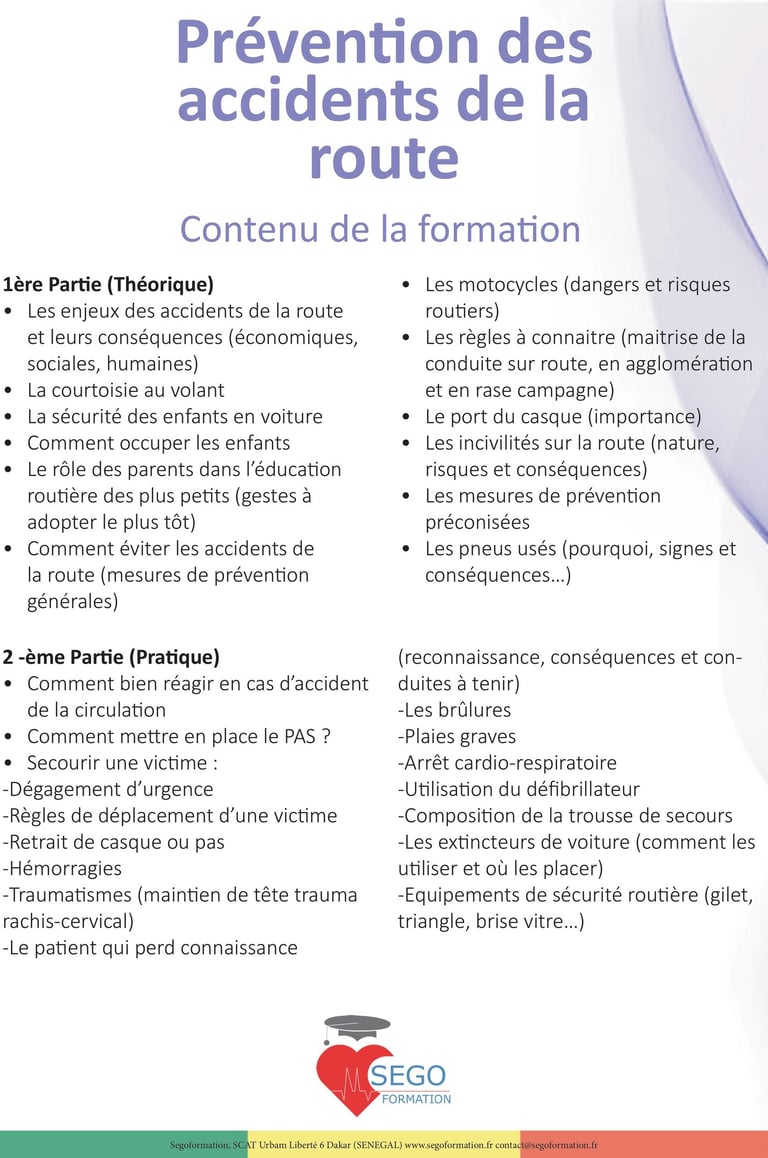 Prévention des accidents de la route

Contenu de la formation

1ère Partie (Théorique)
• Les enjeux des accidents de la route et leurs conséquences (économiques, sociales, humaines)
• La courtoisie au volant
• La sécurité des enfants en voiture
• Comment occuper les enfants
• Le rôle des parents dans l'éducation routière des plus petits (gestes à adopter le plus tôt)
• Comment éviter les accidents de la route (mesures de prévention générales)

• Les motocycles (dangers et risques routiers)
• Les règles à connaitre (maitrise de la conduite sur route, en agglomération et en rase campagne)
• Le port du casque (importance)
• Les incivilités sur la route (nature, risques et conséquences)
• Les mesures de prévention préconisées
• Les pneus usés (pourquoi, signes et conséquences…)

2 -ème Partie (Pratique)
• Comment bien réagir en cas d'accident de la circulation
• Comment mettre en place le PAS ?
• Secourir une victime :
-Dégagement d'urgence
-Règles de déplacement d'une victime
-Retrait de casque ou pas
-Hémorragies
-Traumatismes (maintien de tête trauma rachis-cervical)
-Le patient qui perd connaissance

(reconnaissance, conséquences et conduites à tenir)
-Les brûlures
-Plaies graves
-Arrêt cardio-respiratoire
-Utilisation du défibrillateur
-Composition de la trousse de secours
-Les extincteurs de voiture (comment les utiliser et où les placer)
-Equipements de sécurité routière (gilet, triangle, brise vitre…)

SEGO
FORMATION

Segoformation, SCAT Urbam Liberté 6 Dakar (SENEGAL) www.segoformation.fr contact@segoformation.fr